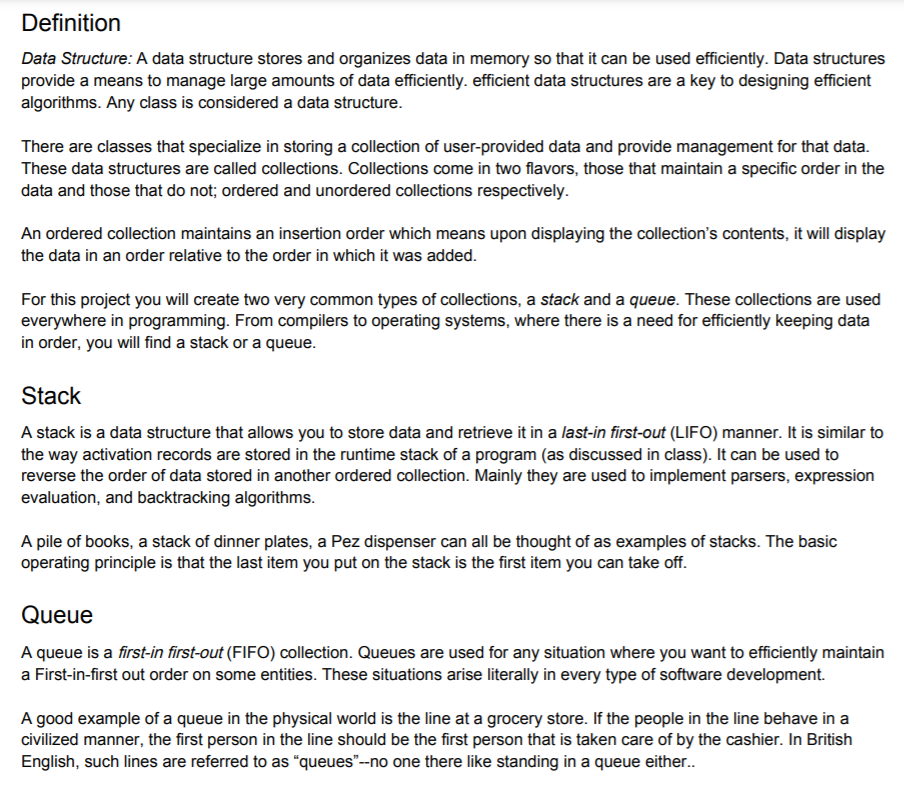 Definition

Data Structure: A data structure stores and organizes data in memory so that it can be used efficiently. Data structures provide a means to manage large amounts of data efficiently. efficient data structures are a key to designing efficient algorithms. Any class is considered a data structure.

There are classes that specialize in storing a collection of user-provided data and provide management for that data. These data structures are called collections. Collections come in two flavors, those that maintain a specific order in the data and those that do not; ordered and unordered collections respectively.

An ordered collection maintains an insertion order which means upon displaying the collection's contents, it will display the data in an order relative to the order in which it was added.

For this project you will create two very common types of collections, a stack and a queue. These collections are used everywhere in programming. From compilers to operating systems, where there is a need for efficiently keeping data in order, you will find a stack or a queue.

Stack

A stack is a data structure that allows you to store data and retrieve it in a last-in first-out (LIFO) manner. It is similar to the way activation records are stored in the runtime stack of a program (as discussed in class). It can be used to reverse the order of data stored in another ordered collection. Mainly they are used to implement parsers, expression evaluation, and backtracking algorithms.

A pile of books, a stack of dinner plates, a Pez dispenser can all be thought of as examples of stacks. The basic operating principle is that the last item you put on the stack is the first item you can take off.

Queue

A queue is a first-in first-out (FIFO) collection. Queues are used for any situation where you want to efficiently maintain a First-in-first out order on some entities. These situations arise literally in every type of software development.

A good example of a queue in the physical world is the line at a grocery store. If the people in the line behave in a civilized manner, the first person in the line should be the first person that is taken care of by the cashier. In British English, such lines are referred to as "queues"--no one there like standing in a queue either..